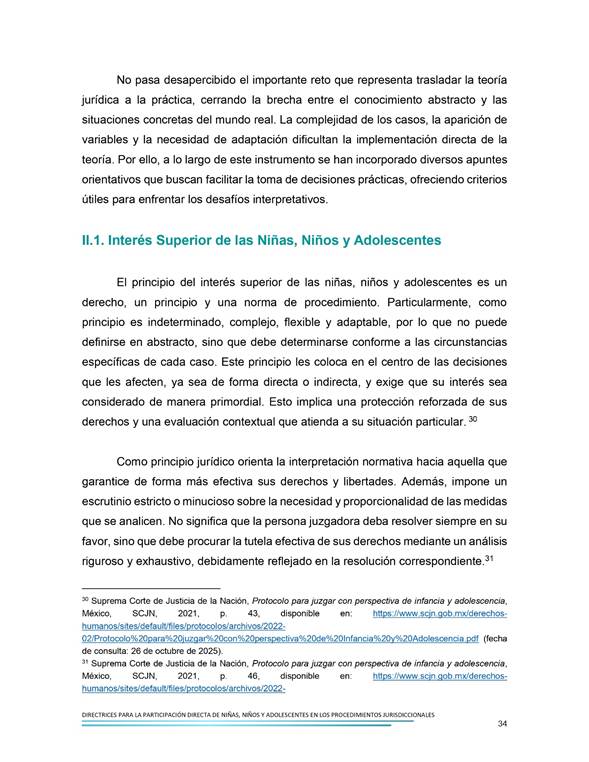 No pasa desapercibido el importante reto que representa trasladar la teoría jurídica a la práctica, cerrando la brecha entre el conocimiento abstracto y las situaciones concretas del mundo real. La complejidad de los casos, la aparición de variables y la necesidad de adaptación dificultan la implementación directa de la teoría. Por ello, a lo largo de este instrumento se han incorporado diversos apuntes orientativos que buscan facilitar la toma de decisiones prácticas, ofreciendo criterios útiles para enfrentar los desafíos interpretativos.

II.1. Interés Superior de las Niñas, Niños y Adolescentes

El principio del interés superior de las niñas, niños y adolescentes es un derecho, un principio y una norma de procedimiento. Particularmente, como principio es indeterminado, complejo, flexible y adaptable, por lo que no puede definirse en abstracto, sino que debe determinarse conforme a las circunstancias específicas de cada caso. Este principio les coloca en el centro de las decisiones que les afecten, ya sea de forma directa o indirecta, y exige que su interés sea considerado de manera primordial. Esto implica una protección reforzada de sus derechos y una evaluación contextual que atienda a su situación particular. $^{30}$

Como principio jurídico orienta la interpretación normativa hacia aquella que garantice de forma más efectiva sus derechos y libertades. Además, impone un escrutinio estricto o minucioso sobre la necesidad y proporcionalidad de las medidas que se analicen. No significa que la persona juzgadora deba resolver siempre en su favor, sino que debe procurar la tutela efectiva de sus derechos mediante un análisis riguroso y exhaustivo, debidamente reflejado en la resolución correspondiente.$^{31}$

$^{30}$ Suprema Corte de Justicia de la Nación, Protocolo para juzgar con perspectiva de infancia y adolescencia, México, SCJN, 2021, p. 43, disponible en: https://www.scjn.gob.mx/derechos-humanos/sites/default/files/protocolos/archivos/2022-02/Protocolo%20para%20juzgar%20con%20perspectiva%20de%20Infancia%20y%20Adolescencia.pdf (fecha de consulta: 26 de octubre de 2025).
$^{31}$ Suprema Corte de Justicia de la Nación, Protocolo para juzgar con perspectiva de infancia y adolescencia, México, SCJN, 2021, p. 46, disponible en: https://www.scjn.gob.mx/derechos-humanos/sites/default/files/protocolos/archivos/2022-

DIRECTRICES PARA LA PARTICIPACIÓN DIRECTA DE NIÑAS, NIÑOS Y ADOLESCENTES EN LOS PROCEDIMIENTOS JURISDICCIONALES
34